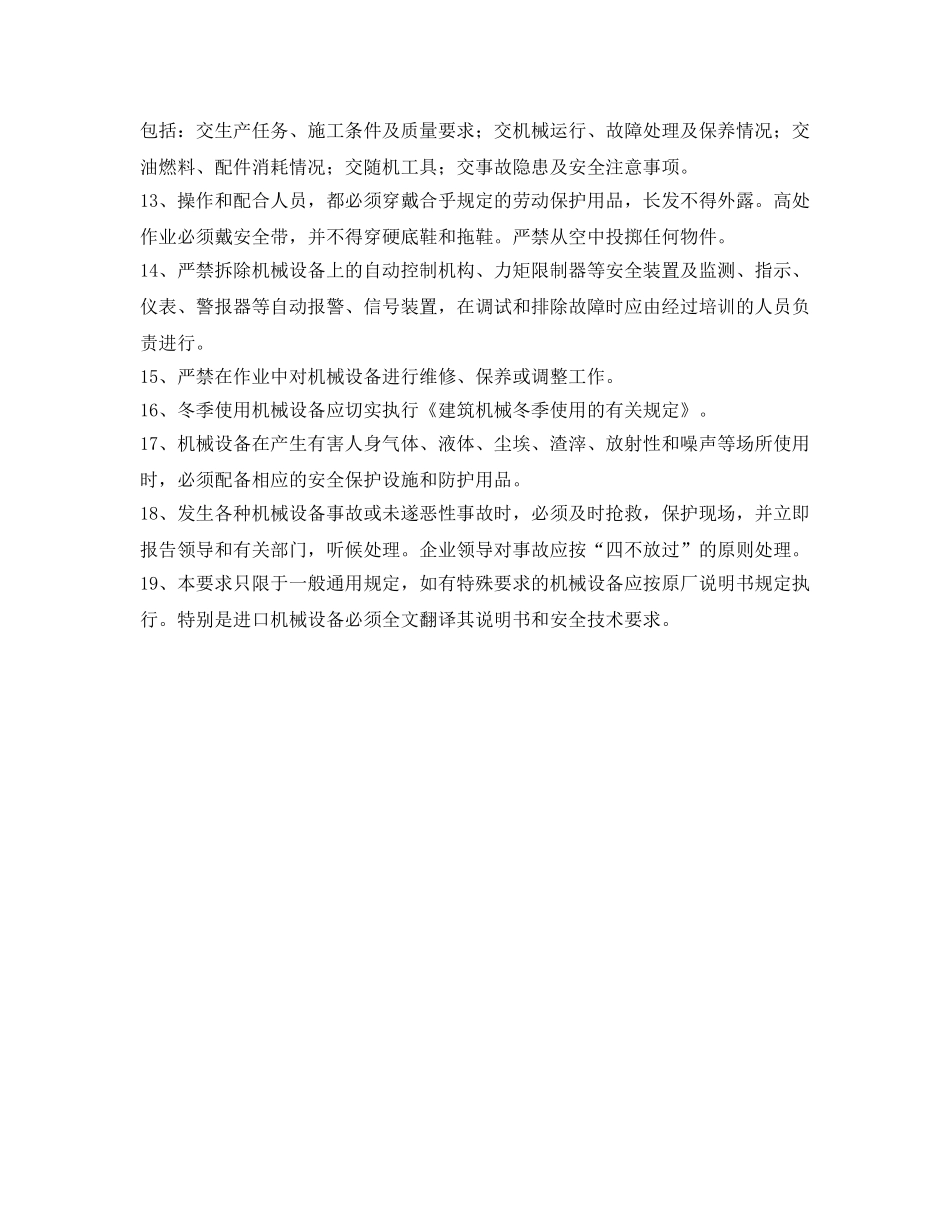 包括：交生产任务、施工条件及质量要求；交机械运行、故障处理及保养情况；交油燃料、配件消耗情况；交随机工具；交事故隐患及安全注意事项。
13、操作和配合人员，都必须穿戴合乎规定的劳动保护用品，长发不得外露。高处作业必须戴安全带，并不得穿硬底鞋和拖鞋。严禁从空中投掷任何物件。
14、严禁拆除机械设备上的自动控制机构、力矩限制器等安全装置及监测、指示、仪表、警报器等自动报警、信号装置，在调试和排除故障时应由经过培训的人员负责进行。
15、严禁在作业中对机械设备进行维修、保养或调整工作。
16、冬季使用机械设备应切实执行《建筑机械冬季使用的有关规定》。
17、机械设备在产生有害人身气体、液体、尘埃、渣滓、放射性和噪声等场所使用时，必须配备相应的安全保护设施和防护用品。
18、发生各种机械设备事故或未遂恶性事故时，必须及时抢救，保护现场，并立即报告领导和有关部门，听候处理。企业领导对事故应按“四不放过”的原则处理。
19、本要求只限于一般通用规定，如有特殊要求的机械设备应按原厂说明书规定执行。特别是进口机械设备必须全文翻译其说明书和安全技术要求。